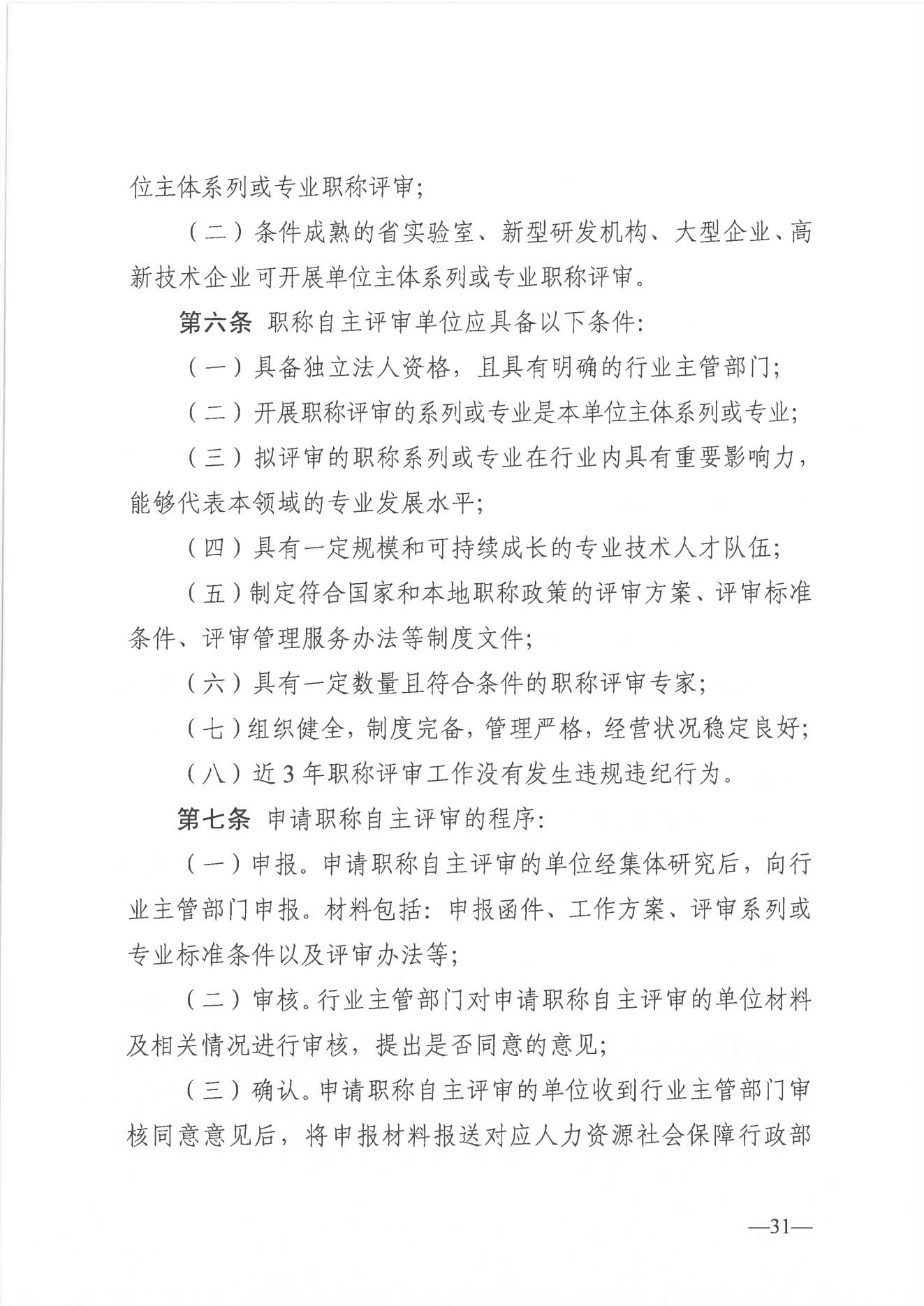 位主体系列或专业职称评审；

（二）条件成熟的省实验室、新型研发机构、大型企业、高新技术企业可开展单位主体系列或专业职称评审。

第六条 职称自主评审单位应具备以下条件：

（一）具备独立法人资格，且具有明确的行业主管部门；

（二）开展职称评审的系列或专业是本单位主体系列或专业；

（三）拟评审的职称系列或专业在行业内具有重要影响力，能够代表本领域的专业发展水平；

（四）具有一定规模和可持续成长的专业技术人才队伍；

（五）制定符合国家和本地职称政策的评审方案、评审标准条件、评审管理服务办法等制度文件；

（六）具有一定数量且符合条件的职称评审专家；

（七）组织健全，制度完备，管理严格，经营状况稳定良好；

（八）近3年职称评审工作没有发生违规违纪行为。

第七条 申请职称自主评审的程序：

（一）申报。申请职称自主评审的单位经集体研究后，向行业主管部门申报。材料包括：申报函件、工作方案、评审系列或专业标准条件以及评审办法等；

（二）审核。行业主管部门对申请职称自主评审的单位材料及相关情况进行审核，提出是否同意的意见；

（三）确认。申请职称自主评审的单位收到行业主管部门审核同意意见后，将申报材料报送对应人力资源社会保障行政部

—31—